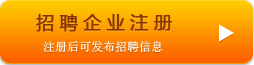 招聘企业注册
注册后可发布招聘信息